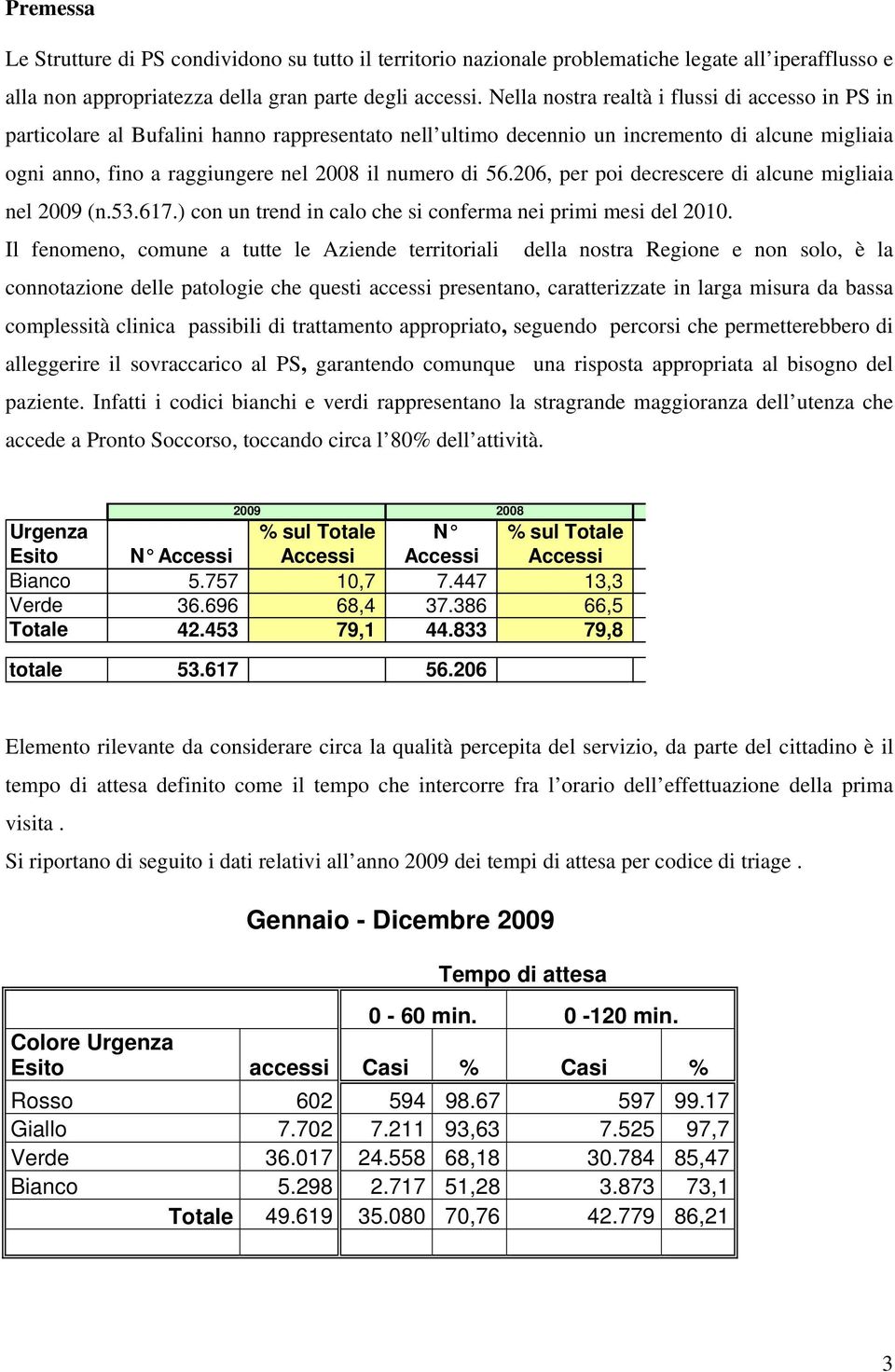 Premessa

Le Strutture di PS condividono su tutto il territorio nazionale problematiche legate all'iperafflusso e alla non appropriatezza della gran parte degli accessi. Nella nostra realtà i flussi di accesso in PS in particolare al Bufalini hanno rappresentato nell'ultimo decennio un incremento di alcune migliaia ogni anno, fino a raggiungere nel 2008 il numero di 56.206, per poi decrescere di alcune migliaia nel 2009 (n.53.617.) con un trend in calo che si conferma nei primi mesi del 2010.

Il fenomeno, comune a tutte le Aziende territoriali della nostra Regione e non solo, è la connotazione delle patologie che questi accessi presentano, caratterizzate in larga misura da bassa complessità clinica passibili di trattamento appropriato, seguendo percorsi che permetterebbero di alleggerire il sovraccarico al PS, garantendo comunque una risposta appropriata al bisogno del paziente. Infatti i codici bianchi e verdi rappresentano la stragrande maggioranza dell'utenza che accede a Pronto Soccorso, toccando circa l'80% dell'attività.

| | 2009 | | 2008 | |
|---|---|---|---|---|
| Urgenza Esito | N° Accessi | % sul Totale Accessi | N° Accessi | % sul Totale Accessi |
| Bianco | 5.757 | 10,7 | 7.447 | 13,3 |
| Verde | 36.696 | 68,4 | 37.386 | 66,5 |
| Totale | 42.453 | 79,1 | 44.833 | 79,8 |
| totale | 53.617 | | 56.206 | |

Elemento rilevante da considerare circa la qualità percepita del servizio, da parte del cittadino è il tempo di attesa definito come il tempo che intercorre fra l'orario dell'effettuazione della prima visita .

Si riportano di seguito i dati relativi all'anno 2009 dei tempi di attesa per codice di triage .

Gennaio - Dicembre 2009

Tempo di attesa

| | | 0 - 60 min. | | 0 -120 min. | |
|---|---|---|---|---|---|
| Colore Urgenza Esito | accessi | Casi | % | Casi | % |
| Rosso | 602 | 594 | 98.67 | 597 | 99.17 |
| Giallo | 7.702 | 7.211 | 93,63 | 7.525 | 97,7 |
| Verde | 36.017 | 24.558 | 68,18 | 30.784 | 85,47 |
| Bianco | 5.298 | 2.717 | 51,28 | 3.873 | 73,1 |
| Totale | 49.619 | 35.080 | 70,76 | 42.779 | 86,21 |

3